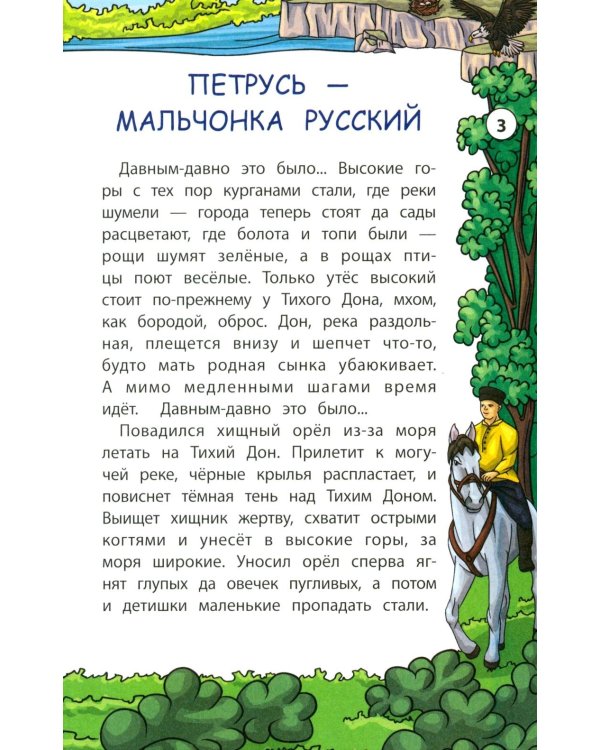 ПЕТРУСЬ — МАЛЬЧОНКА РУССКИЙ

3

Давным-давно это было... Высокие горы с тех пор курганами стали, где реки шумели — города теперь стоят да сады расцветают, где болота и топи были — рощи шумят зелёные, а в рощах птицы поют весёлые. Только утёс высокий стоит по-прежнему у Тихого Дона, мхом, как бородой, оброс. Дон, река раздольная, плещется внизу и шепчет что-то, будто мать родная сынка убаюкивает. А мимо медленными шагами время идёт. Давным-давно это было...

Повадился хищный орёл из-за моря летать на Тихий Дон. Прилетит к могучей реке, чёрные крылья распластает, и повиснет тёмная тень над Тихим Доном. Выищет хищник жертву, схватит острыми когтями и унесёт в высокие горы, за моря широкие. Уносил орёл сперва ягнят глупых да овечек пугливых, а потом и детишки маленькие пропадать стали.